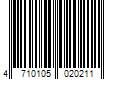 4 710105 020211